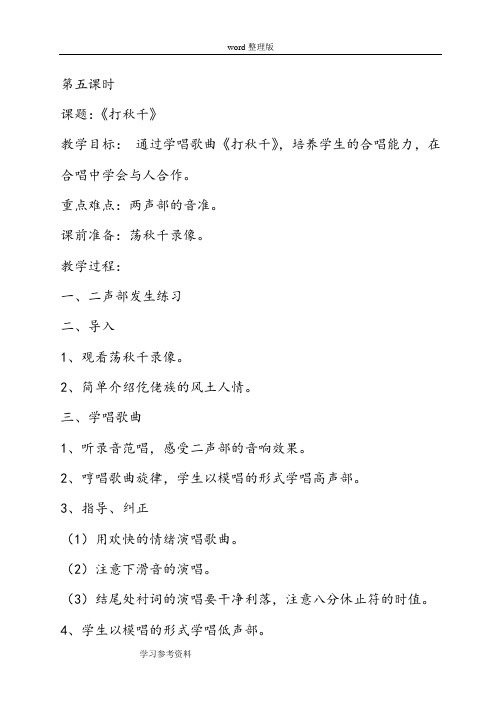 word 整理版

第五课时

课题:《打秋千》

教学目标: 通过学唱歌曲《打秋千》,培养学生的合唱能力,在合唱中学会与人合作。

重点难点:两声部的音准。

课前准备:荡秋千录像。

教学过程:

一、二声部发生练习

二、导入

1、观看荡秋千录像。

2、简单介绍仡佬族的风土人情。

三、学唱歌曲

1、听录音范唱,感受二声部的音响效果。

2、哼唱歌曲旋律,学生以模唱的形式学唱高声部。

3、指导、纠正

(1)用欢快的情绪演唱歌曲。

(2)注意下滑音的演唱。

(3)结尾处衬词的演唱要干净利落,注意八分休止符的时值。

4、学生以模唱的形式学唱低声部。

学习参考资料